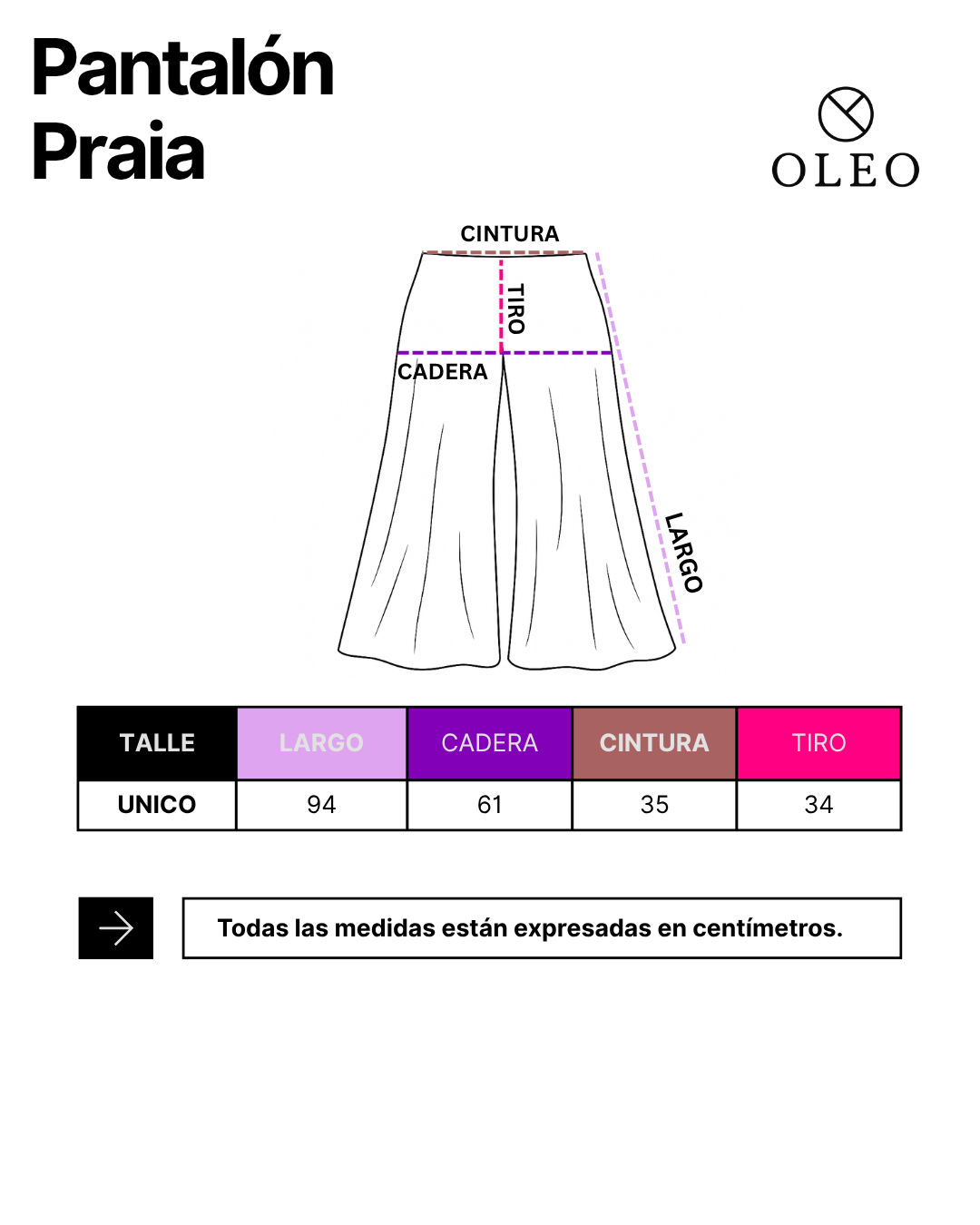 Pantalón Praia

OLEO

CINTURA
TIRO
CADERA
LARGO

| TALLE | LARGO | CADERA | CINTURA | TIRO |
|---|---|---|---|---|
| UNICO | 94 | 61 | 35 | 34 |

Todas las medidas están expresadas en centímetros.